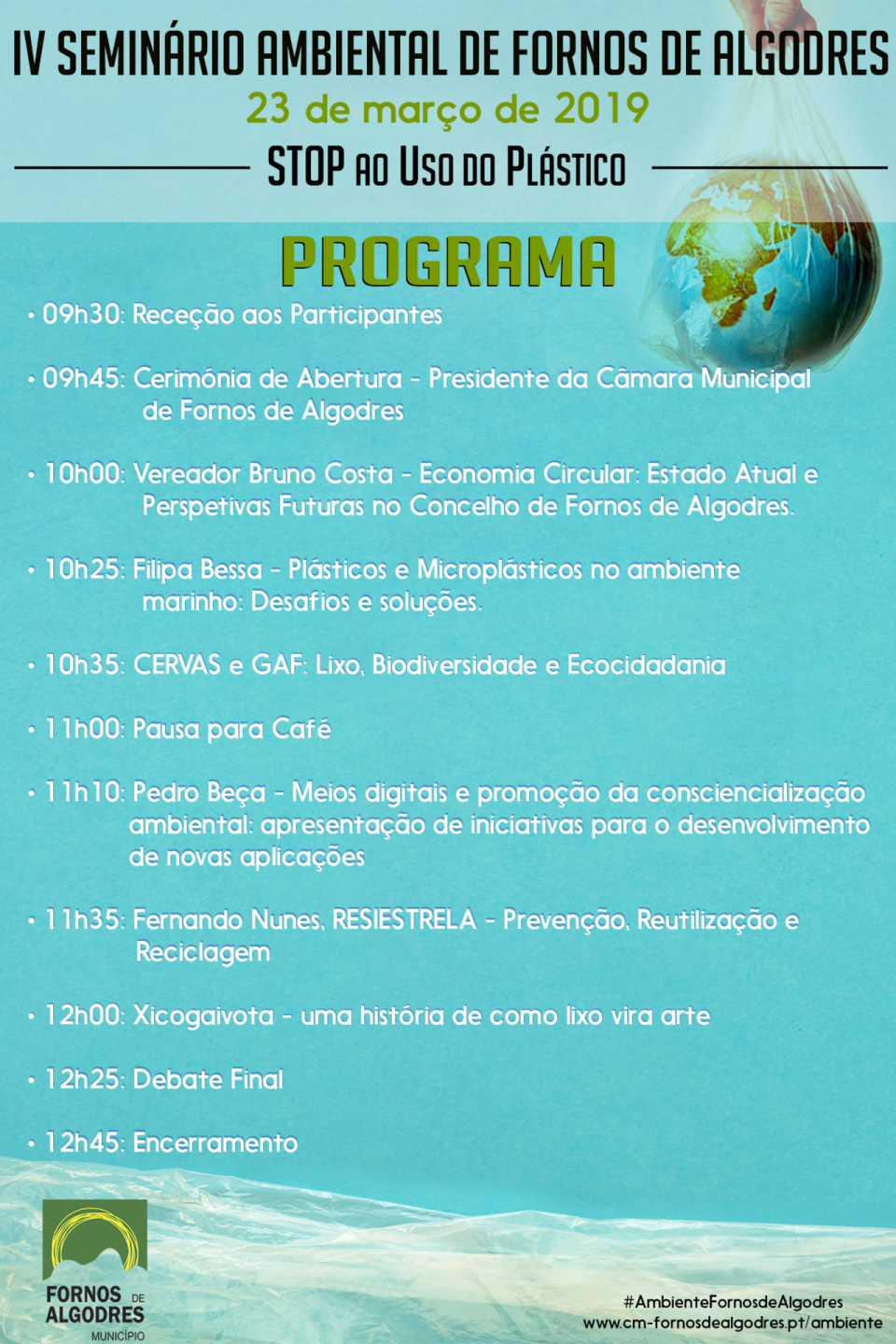 IV SEMINÁRIO AMBIENTAL DE FORNOS DE ALGODRES
23 de março de 2019
STOP AO USO DO PLÁSTICO

PROGRAMA

• 09h30: Receção aos Participantes

• 09h45: Cerimónia de Abertura - Presidente da Câmara Municipal de Fornos de Algodres

• 10h00: Vereador Bruno Costa - Economia Circular: Estado Atual e Perspetivas Futuras no Concelho de Fornos de Algodres.

• 10h25: Filipa Bessa - Plásticos e Microplásticos no ambiente marinho: Desafios e soluções.

• 10h35: CERVAS e GAF: Lixo, Biodiversidade e Ecocidadania

• 11h00: Pausa para Café

• 11h10: Pedro Beça - Meios digitais e promoção da consciencialização ambiental: apresentação de iniciativas para o desenvolvimento de novas aplicações

• 11h35: Fernando Nunes, RESIESTRELA - Prevenção, Reutilização e Reciclagem

• 12h00: Xicogaivota - uma história de como lixo vira arte

• 12h25: Debate Final

• 12h45: Encerramento

FORNOS DE ALGODRES
MUNICÍPIO

#AmbienteFornosdeAlgodres
www.cm-fornosdealgodres.pt/ambiente